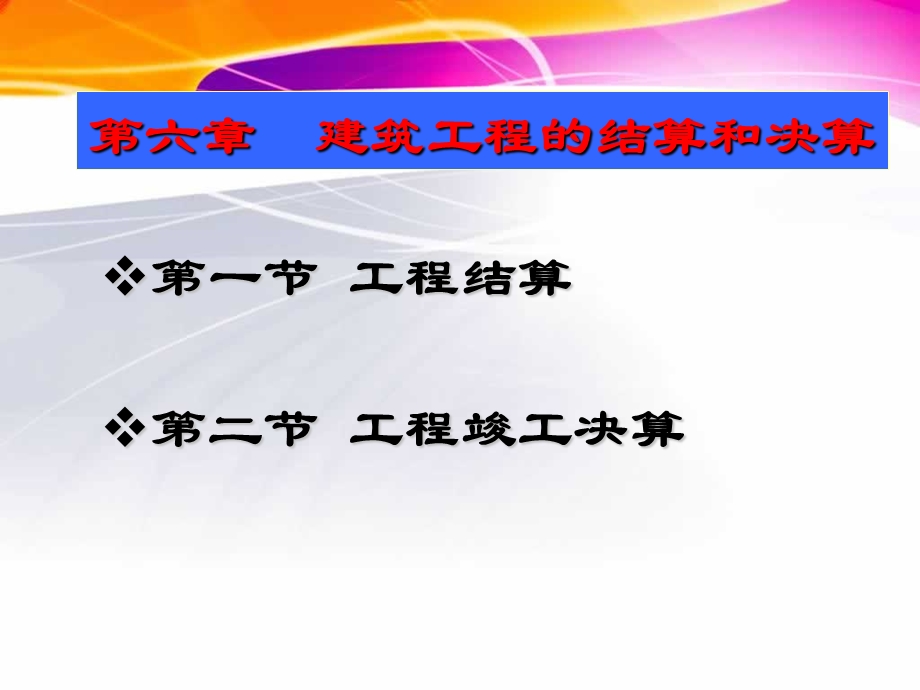 第六章　建筑工程的结算和决算

❖第一节 工程结算

❖第二节 工程竣工决算